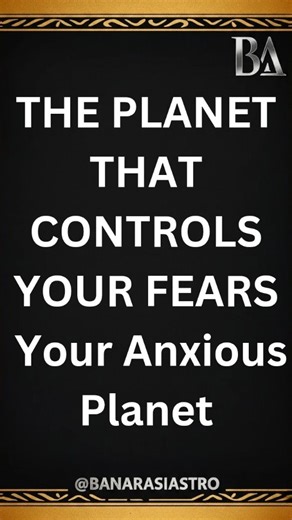 BA

THE PLANET THAT CONTROLS YOUR FEARS
Your Anxious Planet

@BANARASIASTRO